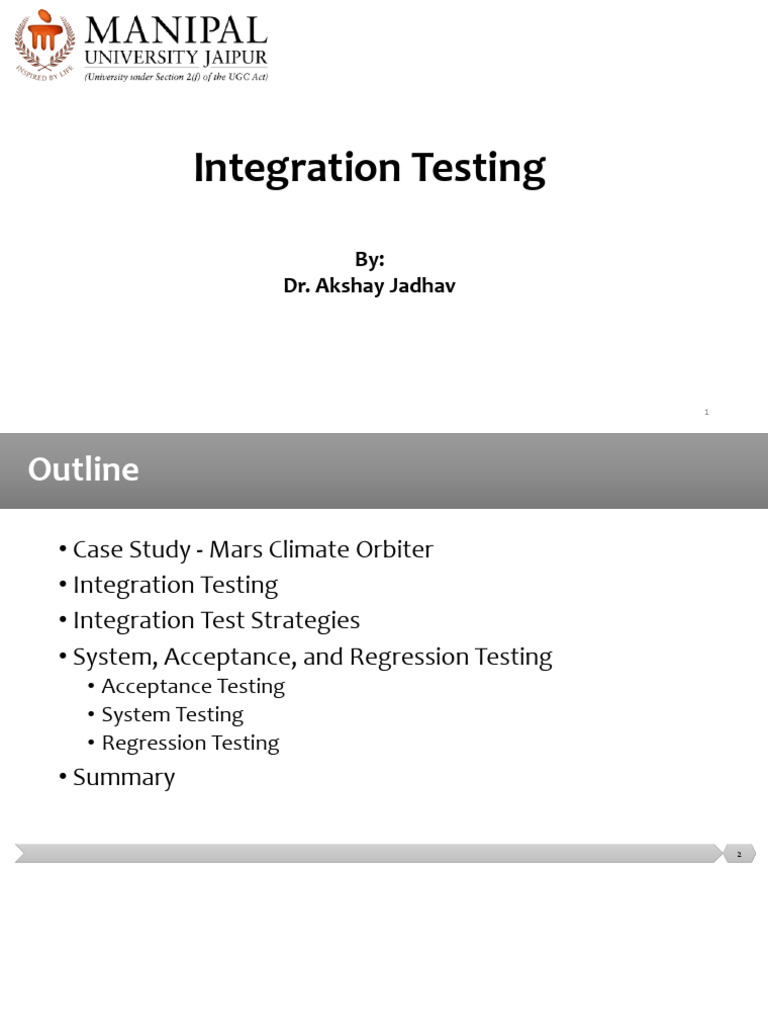 INSPIRED BY LIFE
MANIPAL
UNIVERSITY JAIPUR
(University under Section 2(f) of the UGC Act)

Integration Testing

By:
Dr. Akshay Jadhav

1

Outline

• Case Study - Mars Climate Orbiter
• Integration Testing
• Integration Test Strategies
• System, Acceptance, and Regression Testing
• Acceptance Testing
• System Testing
• Regression Testing
• Summary

2